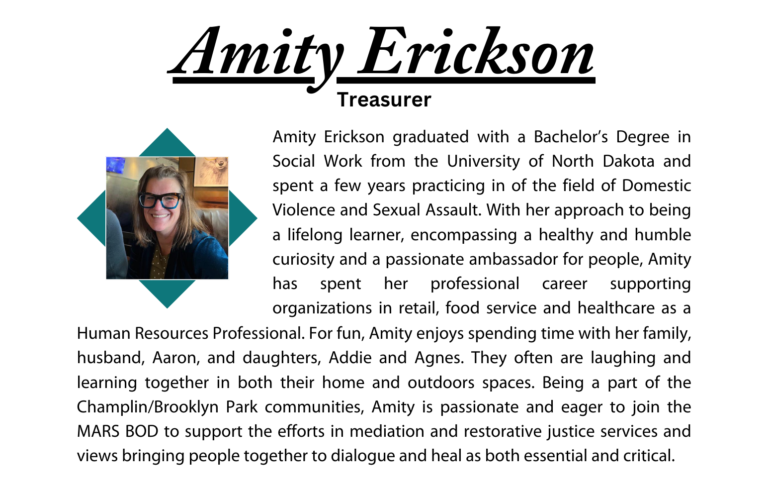 Amity Erickson

Treasurer

Amity Erickson graduated with a Bachelor's Degree in Social Work from the University of North Dakota and spent a few years practicing in of the field of Domestic Violence and Sexual Assault. With her approach to being a lifelong learner, encompassing a healthy and humble curiosity and a passionate ambassador for people, Amity has spent her professional career supporting organizations in retail, food service and healthcare as a Human Resources Professional. For fun, Amity enjoys spending time with her family, husband, Aaron, and daughters, Addie and Agnes. They often are laughing and learning together in both their home and outdoors spaces. Being a part of the Champlin/Brooklyn Park communities, Amity is passionate and eager to join the MARS BOD to support the efforts in mediation and restorative justice services and views bringing people together to dialogue and heal as both essential and critical.